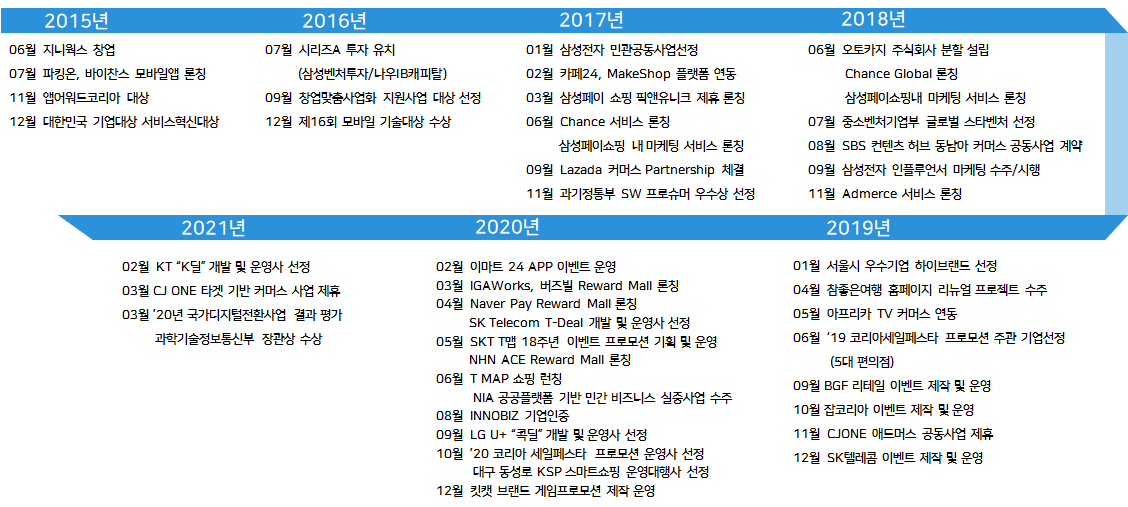 2015년

06월 지니웍스 창업
07월 파킹온, 바이찬스 모바일앱 론칭
11월 앱어워드코리아 대상
12월 대한민국 기업대상 서비스혁신대상

2016년

07월 시리즈A 투자 유치
(삼성벤처투자/나우IB캐피탈)
09월 창업맞춤사업화 지원사업 대상 선정
12월 제16회 모바일 기술대상 수상

2017년

01월 삼성전자 민관공동사업선정
02월 카페24, MakeShop 플랫폼 연동
03월 삼성페이 쇼핑 픽앤유니크 제휴 론칭
06월 Chance 서비스 론칭
삼성페이쇼핑 내 마케팅 서비스 론칭
09월 Lazada 커머스 Partnership 체결
11월 과기정통부 SW 프로슈머 우수상 선정

2018년

06월 오토카지 주식회사 분할 설립
Chance Global 론칭
삼성페이쇼핑내 마케팅 서비스 론칭
07월 중소벤처기업부 글로벌 스타벤처 선정
08월 SBS 컨텐츠 허브 동남아 커머스 공동사업 계약
09월 삼성전자 인플루언서 마케팅 수주/시행
11월 Admerce 서비스 론칭

2021년

02월 KT "K딜" 개발 및 운영사 선정
03월 CJ ONE 타겟 기반 커머스 사업 제휴
03월 '20년 국가디지털전환사업 결과 평가
과학기술정보통신부 장관상 수상

2020년

02월 이마트 24 APP 이벤트 운영
03월 IGAWorks, 버즈빌 Reward Mall 론칭
04월 Naver Pay Reward Mall 론칭
SK Telecom T-Deal 개발 및 운영사 선정
05월 SKT T맵 18주년 이벤트 프로모션 기획 및 운영
NHN ACE Reward Mall 론칭
06월 T MAP 쇼핑 런칭
NIA 공공플랫폼 기반 민간 비즈니스 실증사업 수주
08월 INNOBIZ 기업인증
09월 LG U+ "콕딜" 개발 및 운영사 선정
10월 '20 코리아 세일페스타 프로모션 운영사 선정
대구 동성로 KSP 스마트쇼핑 운영대행사 선정
12월 킷캣 브랜드 게임프로모션 제작 운영

2019년

01월 서울시 우수기업 하이브랜드 선정
04월 참좋은여행 홈페이지 리뉴얼 프로젝트 수주
05월 아프리카 TV 커머스 연동
06월 '19 코리아세일페스타 프로모션 주관 기업선정
(5대 편의점)
09월 BGF 리테일 이벤트 제작 및 운영
10월 잡코리아 이벤트 제작 및 운영
11월 CJONE 애드머스 공동사업 제휴
12월 SK텔레콤 이벤트 제작 및 운영